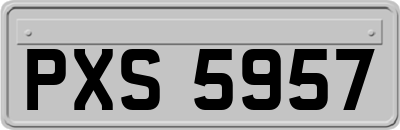 PXS 5957